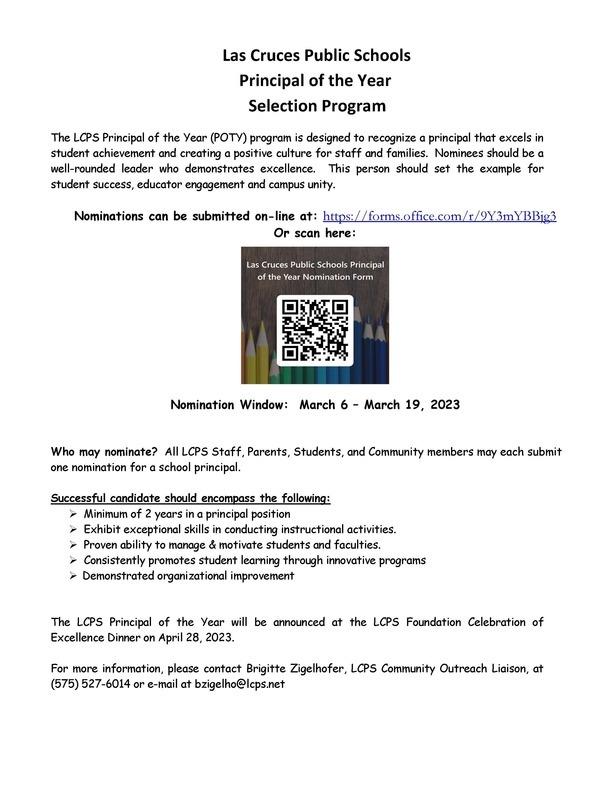 Las Cruces Public Schools
Principal of the Year
Selection Program

The LCPS Principal of the Year (POTY) program is designed to recognize a principal that excels in student achievement and creating a positive culture for staff and families. Nominees should be a well-rounded leader who demonstrates excellence. This person should set the example for student success, educator engagement and campus unity.

Nominations can be submitted on-line at: https://forms.office.com/r/9Y3mYBBjg3
Or scan here:

Las Cruces Public Schools Principal of the Year Nomination Form

Nomination Window: March 6 – March 19, 2023

Who may nominate? All LCPS Staff, Parents, Students, and Community members may each submit one nomination for a school principal.

Successful candidate should encompass the following:
➢ Minimum of 2 years in a principal position
➢ Exhibit exceptional skills in conducting instructional activities.
➢ Proven ability to manage & motivate students and faculties.
➢ Consistently promotes student learning through innovative programs
➢ Demonstrated organizational improvement

The LCPS Principal of the Year will be announced at the LCPS Foundation Celebration of Excellence Dinner on April 28, 2023.

For more information, please contact Brigitte Zigelhofer, LCPS Community Outreach Liaison, at (575) 527-6014 or e-mail at bzigelho@lcps.net